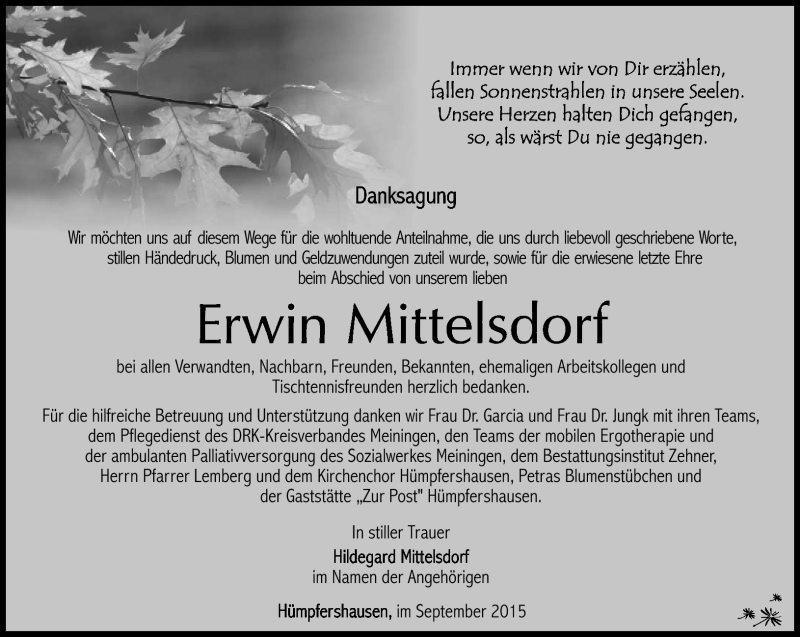 Immer wenn wir von Dir erzählen,
fallen Sonnenstrahlen in unsere Seelen.
Unsere Herzen halten Dich gefangen,
so, als wärst Du nie gegangen.

Danksagung

Wir möchten uns auf diesem Wege für die wohltuende Anteilnahme, die uns durch liebevoll geschriebene Worte, stillen Händedruck, Blumen und Geldzuwendungen zuteil wurde, sowie für die erwiesene letzte Ehre beim Abschied von unserem lieben

Erwin Mittelsdorf

bei allen Verwandten, Nachbarn, Freunden, Bekannten, ehemaligen Arbeitskollegen und Tischtennisfreunden herzlich bedanken.

Für die hilfreiche Betreuung und Unterstützung danken wir Frau Dr. Garcia und Frau Dr. Jungk mit ihren Teams, dem Pflegedienst des DRK-Kreisverbandes Meiningen, den Teams der mobilen Ergotherapie und der ambulanten Palliativversorgung des Sozialwerkes Meiningen, dem Bestattungsinstitut Zehner, Herrn Pfarrer Lemberg und dem Kirchenchor Hümpfershausen, Petras Blumenstübchen und der Gaststätte „Zur Post" Hümpfershausen.

In stiller Trauer
Hildegard Mittelsdorf
im Namen der Angehörigen

Hümpfershausen, im September 2015